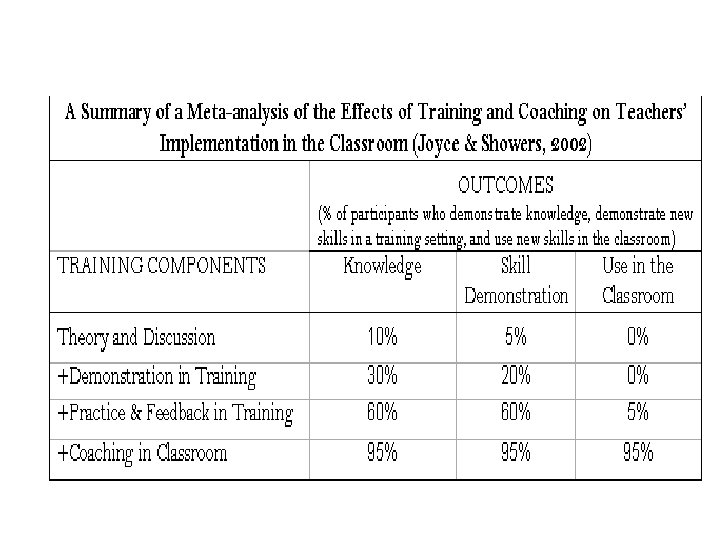 A Summary of a Meta-analysis of the Effects of Training and Coaching on Teachers' Implementation in the Classroom (Joyce & Showers, 2002)

| | OUTCOMES (% of participants who demonstrate knowledge, demonstrate new skills in a training setting, and use new skills in the classroom) | | |
|---|---|---|---|
| TRAINING COMPONENTS | Knowledge | Skill Demonstration | Use in the Classroom |
| Theory and Discussion | 10% | 5% | 0% |
| +Demonstration in Training | 30% | 20% | 0% |
| +Practice & Feedback in Training | 60% | 60% | 5% |
| +Coaching in Classroom | 95% | 95% | 95% |